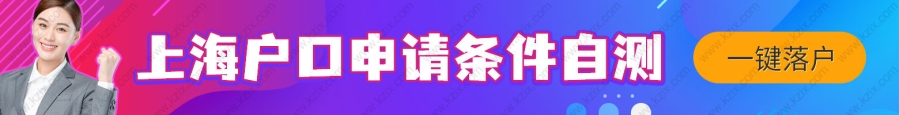 上海户口申请条件自测

一键落户